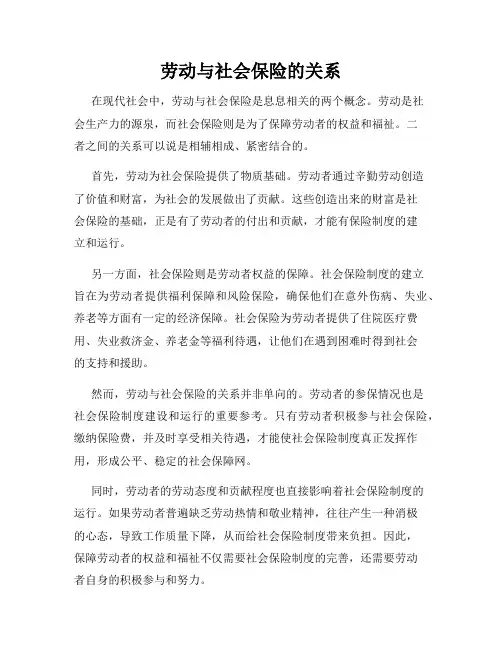 劳动与社会保险的关系

在现代社会中，劳动与社会保险是息息相关的两个概念。劳动是社会生产力的源泉，而社会保险则是为了保障劳动者的权益和福祉。二者之间的关系可以说是相辅相成、紧密结合的。

首先，劳动为社会保险提供了物质基础。劳动者通过辛勤劳动创造了价值和财富，为社会的发展做出了贡献。这些创造出来的财富是社会保险的基础，正是有了劳动者的付出和贡献，才能有保险制度的建立和运行。

另一方面，社会保险则是劳动者权益的保障。社会保险制度的建立旨在为劳动者提供福利保障和风险保险，确保他们在意外伤病、失业、养老等方面有一定的经济保障。社会保险为劳动者提供了住院医疗费用、失业救济金、养老金等福利待遇，让他们在遇到困难时得到社会的支持和援助。

然而，劳动与社会保险的关系并非单向的。劳动者的参保情况也是社会保险制度建设和运行的重要参考。只有劳动者积极参与社会保险，缴纳保险费，并及时享受相关待遇，才能使社会保险制度真正发挥作用，形成公平、稳定的社会保障网。

同时，劳动者的劳动态度和贡献程度也直接影响着社会保险制度的运行。如果劳动者普遍缺乏劳动热情和敬业精神，往往产生一种消极的心态，导致工作质量下降，从而给社会保险制度带来负担。因此，保障劳动者的权益和福祉不仅需要社会保险制度的完善，还需要劳动者自身的积极参与和努力。